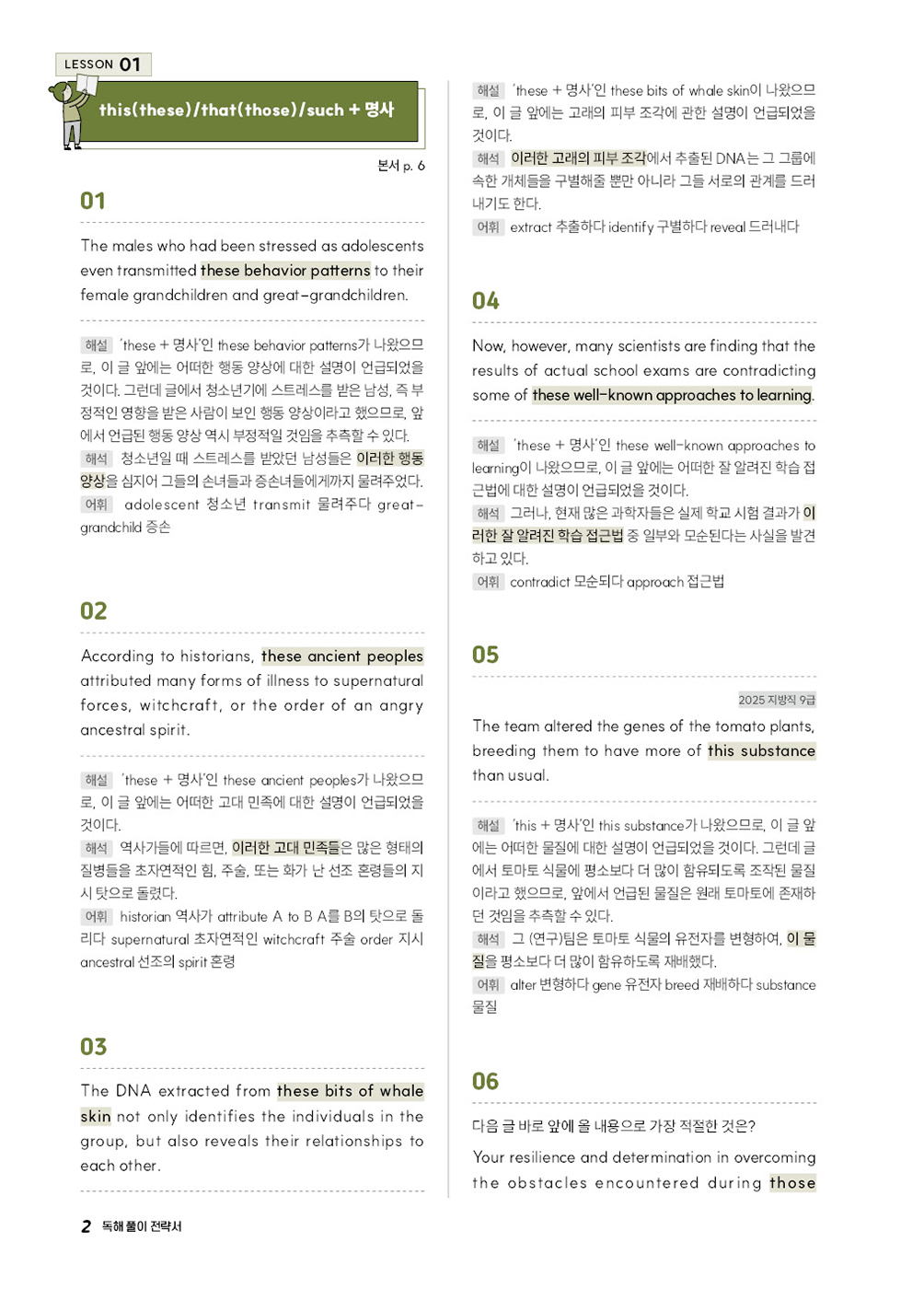 LESSON 01

this(these)/that(those)/such + 명사

본서 p. 6

01

The males who had been stressed as adolescents even transmitted these behavior patterns to their female grandchildren and great-grandchildren.

해설 'these + 명사'인 these behavior patterns가 나왔으므로, 이 글 앞에는 어떠한 행동 양상에 대한 설명이 언급되었을 것이다. 그런데 글에서 청소년기에 스트레스를 받은 남성, 즉 부정적인 영향을 받은 사람이 보인 행동 양상이라고 했으므로, 앞에서 언급된 행동 양상 역시 부정적일 것임을 추측할 수 있다.
해석 청소년일 때 스트레스를 받았던 남성들은 이러한 행동 양상을 심지어 그들의 손녀들과 증손녀들에게까지 물려주었다.
어휘 adolescent 청소년 transmit 물려주다 great-grandchild 증손

02

According to historians, these ancient peoples attributed many forms of illness to supernatural forces, witchcraft, or the order of an angry ancestral spirit.

해설 'these + 명사'인 these ancient peoples가 나왔으므로, 이 글 앞에는 어떠한 고대 민족에 대한 설명이 언급되었을 것이다.
해석 역사가들에 따르면, 이러한 고대 민족들은 많은 형태의 질병들을 초자연적인 힘, 주술, 또는 화가 난 선조 혼령들의 지시 탓으로 돌렸다.
어휘 historian 역사가 attribute A to B A를 B의 탓으로 돌리다 supernatural 초자연적인 witchcraft 주술 order 지시 ancestral 선조의 spirit 혼령

03

The DNA extracted from these bits of whale skin not only identifies the individuals in the group, but also reveals their relationships to each other.

해설 'these + 명사'인 these bits of whale skin이 나왔으므로, 이 글 앞에는 고래의 피부 조각에 관한 설명이 언급되었을 것이다.
해석 이러한 고래의 피부 조각에서 추출된 DNA는 그 그룹에 속한 개체들을 구별해줄 뿐만 아니라 그들 서로의 관계를 드러내기도 한다.
어휘 extract 추출하다 identify 구별하다 reveal 드러내다

04

Now, however, many scientists are finding that the results of actual school exams are contradicting some of these well-known approaches to learning.

해설 'these + 명사'인 these well-known approaches to learning이 나왔으므로, 이 글 앞에는 어떠한 잘 알려진 학습 접근법에 대한 설명이 언급되었을 것이다.
해석 그러나, 현재 많은 과학자들은 실제 학교 시험 결과가 이러한 잘 알려진 학습 접근법 중 일부와 모순된다는 사실을 발견하고 있다.
어휘 contradict 모순되다 approach 접근법

05

2025 지방직 9급

The team altered the genes of the tomato plants, breeding them to have more of this substance than usual.

해설 'this + 명사'인 this substance가 나왔으므로, 이 글 앞에는 어떠한 물질에 대한 설명이 언급되었을 것이다. 그런데 글에서 토마토 식물에 평소보다 더 많이 함유되도록 조작된 물질이라고 했으므로, 앞에서 언급된 물질은 원래 토마토에 존재하던 것임을 추측할 수 있다.
해석 그 (연구)팀은 토마토 식물의 유전자를 변형하여, 이 물질을 평소보다 더 많이 함유하도록 재배했다.
어휘 alter 변형하다 gene 유전자 breed 재배하다 substance 물질

06

다음 글 바로 앞에 올 내용으로 가장 적절한 것은?

Your resilience and determination in overcoming the obstacles encountered during those

2 독해 풀이 전략서